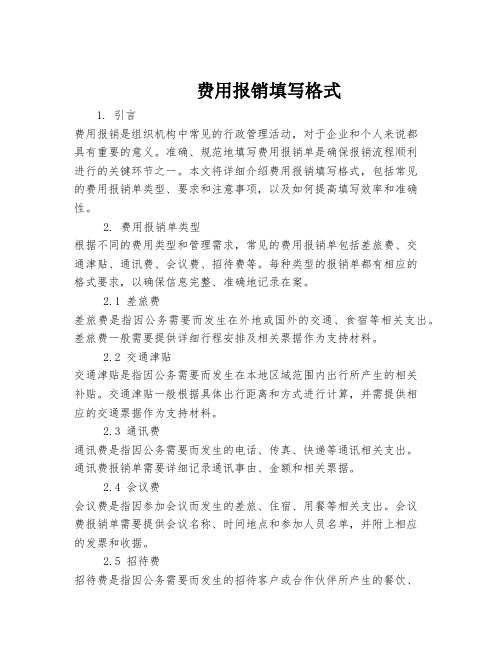 费用报销填写格式

1. 引言

费用报销是组织机构中常见的行政管理活动，对于企业和个人来说都具有重要的意义。准确、规范地填写费用报销单是确保报销流程顺利进行的关键环节之一。本文将详细介绍费用报销填写格式，包括常见的费用报销单类型、要求和注意事项，以及如何提高填写效率和准确性。

2. 费用报销单类型

根据不同的费用类型和管理需求，常见的费用报销单包括差旅费、交通津贴、通讯费、会议费、招待费等。每种类型的报销单都有相应的格式要求，以确保信息完整、准确地记录在案。

2.1 差旅费

差旅费是指因公务需要而发生在外地或国外的交通、食宿等相关支出。差旅费一般需要提供详细行程安排及相关票据作为支持材料。

2.2 交通津贴

交通津贴是指因公务需要而发生在本地区域范围内出行所产生的相关补贴。交通津贴一般根据具体出行距离和方式进行计算，并需提供相应的交通票据作为支持材料。

2.3 通讯费

通讯费是指因公务需要而发生的电话、传真、快递等通讯相关支出。通讯费报销单需要详细记录通讯事由、金额和相关票据。

2.4 会议费

会议费是指因参加会议而发生的差旅、住宿、用餐等相关支出。会议费报销单需要提供会议名称、时间地点和参加人员名单，并附上相应的发票和收据。

2.5 招待费

招待费是指因公务需要而发生的招待客户或合作伙伴所产生的餐饮、